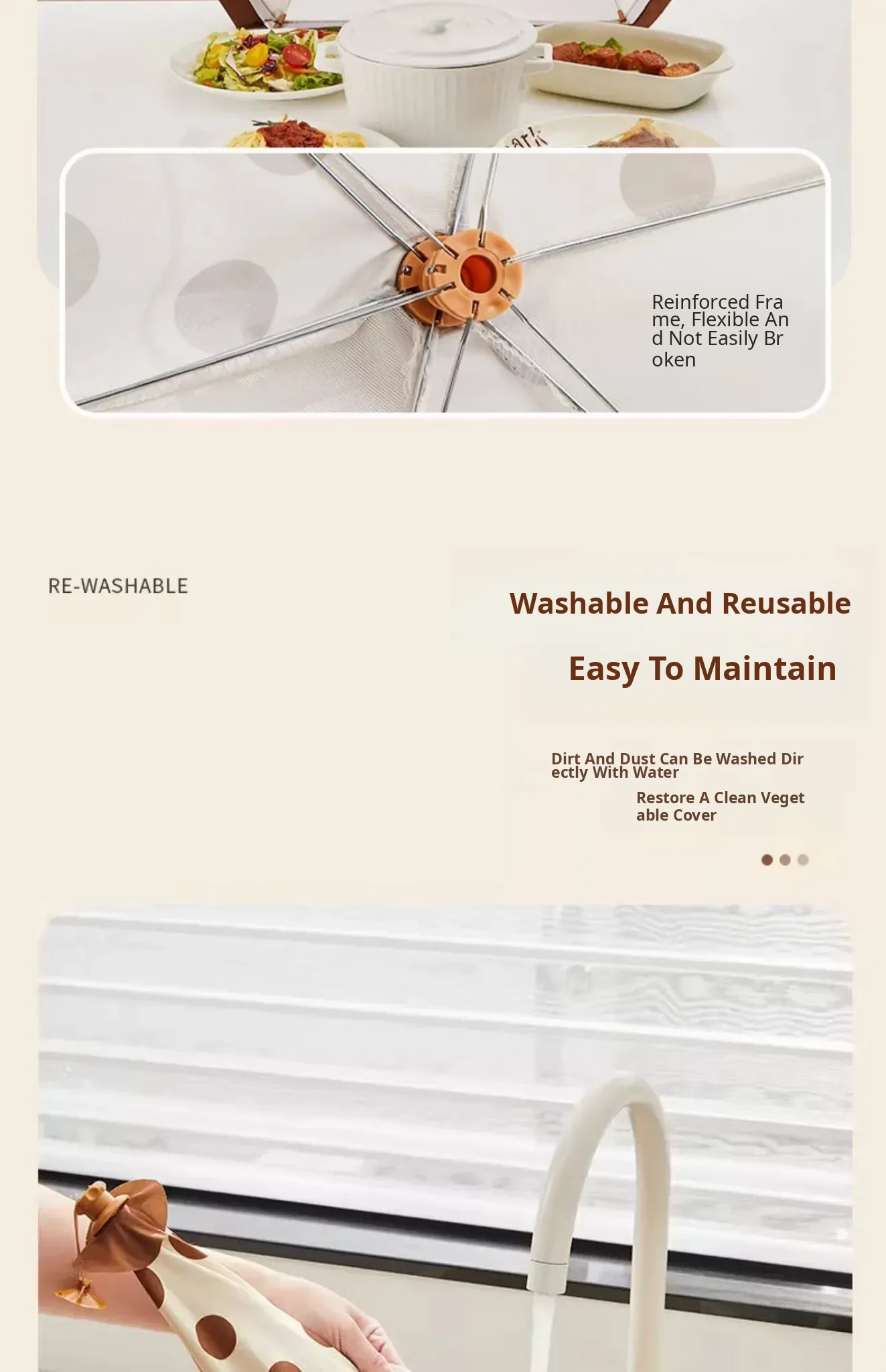 Reinforced Frame, Flexible And Not Easily Broken

RE-WASHABLE

Washable And Reusable

Easy To Maintain

Dirt And Dust Can Be Washed Directly With Water

Restore A Clean Vegetable Cover